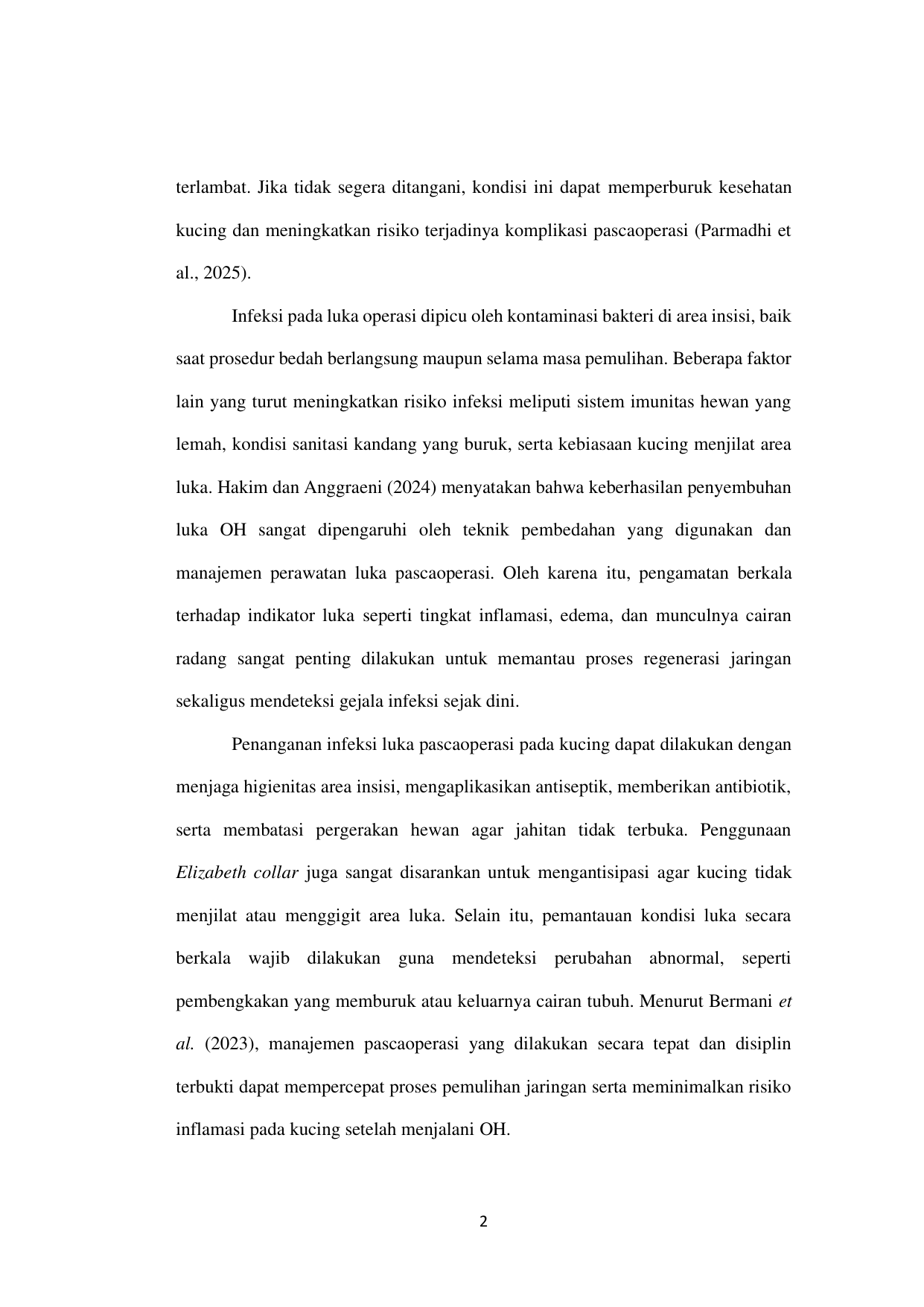 terlambat. Jika tidak segera ditangani, kondisi ini dapat memperburuk kesehatan kucing dan meningkatkan risiko terjadinya komplikasi pascaoperasi (Parmadhi et al., 2025).

Infeksi pada luka operasi dipicu oleh kontaminasi bakteri di area insisi, baik saat prosedur bedah berlangsung maupun selama masa pemulihan. Beberapa faktor lain yang turut meningkatkan risiko infeksi meliputi sistem imunitas hewan yang lemah, kondisi sanitasi kandang yang buruk, serta kebiasaan kucing menjilat area luka. Hakim dan Anggraeni (2024) menyatakan bahwa keberhasilan penyembuhan luka OH sangat dipengaruhi oleh teknik pembedahan yang digunakan dan manajemen perawatan luka pascaoperasi. Oleh karena itu, pengamatan berkala terhadap indikator luka seperti tingkat inflamasi, edema, dan munculnya cairan radang sangat penting dilakukan untuk memantau proses regenerasi jaringan sekaligus mendeteksi gejala infeksi sejak dini.

Penanganan infeksi luka pascaoperasi pada kucing dapat dilakukan dengan menjaga higienitas area insisi, mengaplikasikan antiseptik, memberikan antibiotik, serta membatasi pergerakan hewan agar jahitan tidak terbuka. Penggunaan Elizabeth collar juga sangat disarankan untuk mengantisipasi agar kucing tidak menjilat atau menggigit area luka. Selain itu, pemantauan kondisi luka secara berkala wajib dilakukan guna mendeteksi perubahan abnormal, seperti pembengkakan yang memburuk atau keluarnya cairan tubuh. Menurut Bermani et al. (2023), manajemen pascaoperasi yang dilakukan secara tepat dan disiplin terbukti dapat mempercepat proses pemulihan jaringan serta meminimalkan risiko inflamasi pada kucing setelah menjalani OH.

2